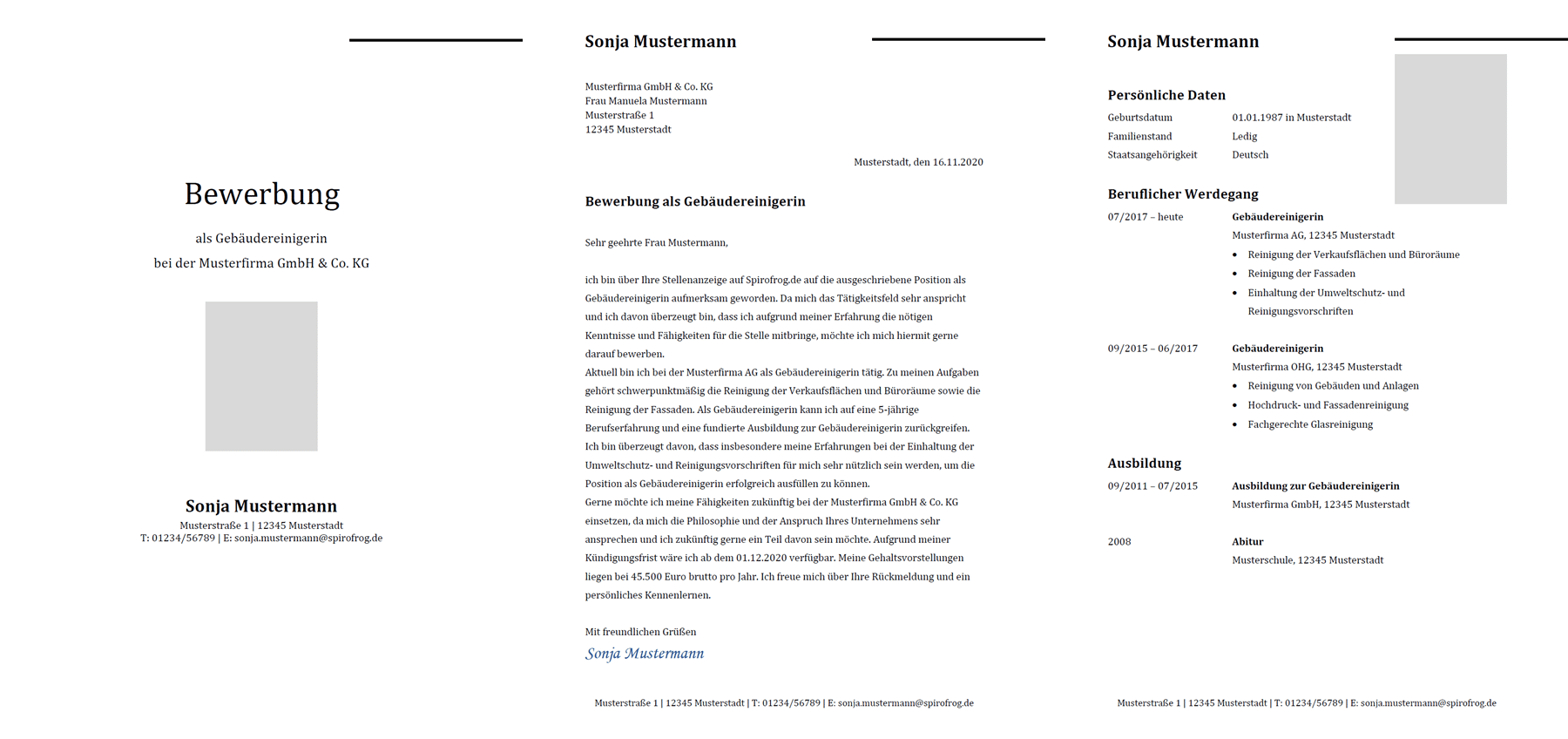 Bewerbung

als Gebäudereinigerin
bei der Musterfirma GmbH & Co. KG

Sonja Mustermann
Musterstraße 1 | 12345 Musterstadt
T: 01234/56789 | E: sonja.mustermann@spirofrog.de

Sonja Mustermann

Musterfirma GmbH & Co. KG
Frau Manuela Mustermann
Musterstraße 1
12345 Musterstadt

Musterstadt, den 16.11.2020

Bewerbung als Gebäudereinigerin

Sehr geehrte Frau Mustermann,

ich bin über Ihre Stellenanzeige auf Spirofrog.de auf die ausgeschriebene Position als Gebäudereinigerin aufmerksam geworden. Da mich das Tätigkeitsfeld sehr anspricht und ich davon überzeugt bin, dass ich aufgrund meiner Erfahrung die nötigen Kenntnisse und Fähigkeiten für die Stelle mitbringe, möchte ich mich hiermit gerne darauf bewerben.
Aktuell bin ich bei der Musterfirma AG als Gebäudereinigerin tätig. Zu meinen Aufgaben gehört schwerpunktmäßig die Reinigung der Verkaufsflächen und Büroräume sowie die Reinigung der Fassaden. Als Gebäudereinigerin kann ich auf eine 5-jährige Berufserfahrung und eine fundierte Ausbildung zur Gebäudereinigerin zurückgreifen. Ich bin überzeugt davon, dass insbesondere meine Erfahrungen bei der Einhaltung der Umweltschutz- und Reinigungsvorschriften für mich sehr nützlich sein werden, um die Position als Gebäudereinigerin erfolgreich ausfüllen zu können.
Gerne möchte ich meine Fähigkeiten zukünftig bei der Musterfirma GmbH & Co. KG einsetzen, da mich die Philosophie und der Anspruch Ihres Unternehmens sehr ansprechen und ich zukünftig gerne ein Teil davon sein möchte. Aufgrund meiner Kündigungsfrist wäre ich ab dem 01.12.2020 verfügbar. Meine Gehaltsvorstellungen liegen bei 45.500 Euro brutto pro Jahr. Ich freue mich über Ihre Rückmeldung und ein persönliches Kennenlernen.

Mit freundlichen Grüßen
Sonja Mustermann

Musterstraße 1 | 12345 Musterstadt | T: 01234/56789 | E: sonja.mustermann@spirofrog.de

Sonja Mustermann

Persönliche Daten
Geburtsdatum 01.01.1987 in Musterstadt
Familienstand Ledig
Staatsangehörigkeit Deutsch

Beruflicher Werdegang
07/2017 – heute Gebäudereinigerin
Musterfirma AG, 12345 Musterstadt
• Reinigung der Verkaufsflächen und Büroräume
• Reinigung der Fassaden
• Einhaltung der Umweltschutz- und Reinigungsvorschriften

09/2015 – 06/2017 Gebäudereinigerin
Musterfirma OHG, 12345 Musterstadt
• Reinigung von Gebäuden und Anlagen
• Hochdruck- und Fassadenreinigung
• Fachgerechte Glasreinigung

Ausbildung
09/2011 – 07/2015 Ausbildung zur Gebäudereinigerin
Musterfirma GmbH, 12345 Musterstadt

2008 Abitur
Musterschule, 12345 Musterstadt

Musterstraße 1 | 12345 Musterstadt | T: 01234/56789 | E: sonja.mustermann@spirofrog.de